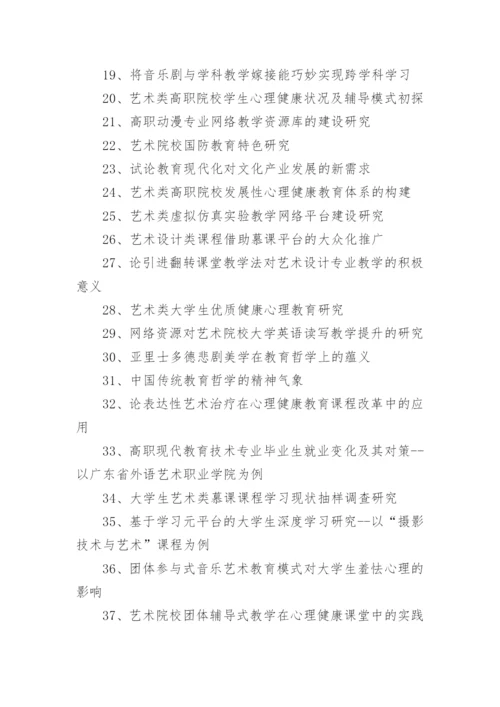 19、将音乐剧与学科教学嫁接能巧妙实现跨学科学习

20、艺术类高职院校学生心理健康状况及辅导模式初探

21、高职动漫专业网络教学资源库的建设研究

22、艺术院校国防教育特色研究

23、试论教育现代化对文化产业发展的新需求

24、艺术类高职院校发展性心理健康教育体系的构建

25、艺术类虚拟仿真实验教学网络平台建设研究

26、艺术设计类课程借助慕课平台的大众化推广

27、论引进翻转课堂教学法对艺术设计专业教学的积极意义

28、艺术类大学生优质健康心理教育研究

29、网络资源对艺术院校大学英语读写教学提升的研究

30、亚里士多德悲剧美学在教育哲学上的蕴义

31、中国传统教育哲学的精神气象

32、论表达性艺术治疗在心理健康教育课程改革中的应用

33、高职现代教育技术专业毕业生就业变化及其对策--以广东省外语艺术职业学院为例

34、大学生艺术类慕课课程学习现状抽样调查研究

35、基于学习元平台的大学生深度学习研究--以“摄影技术与艺术”课程为例

36、团体参与式音乐艺术教育模式对大学生羞怯心理的影响

37、艺术院校团体辅导式教学在心理健康课堂中的实践